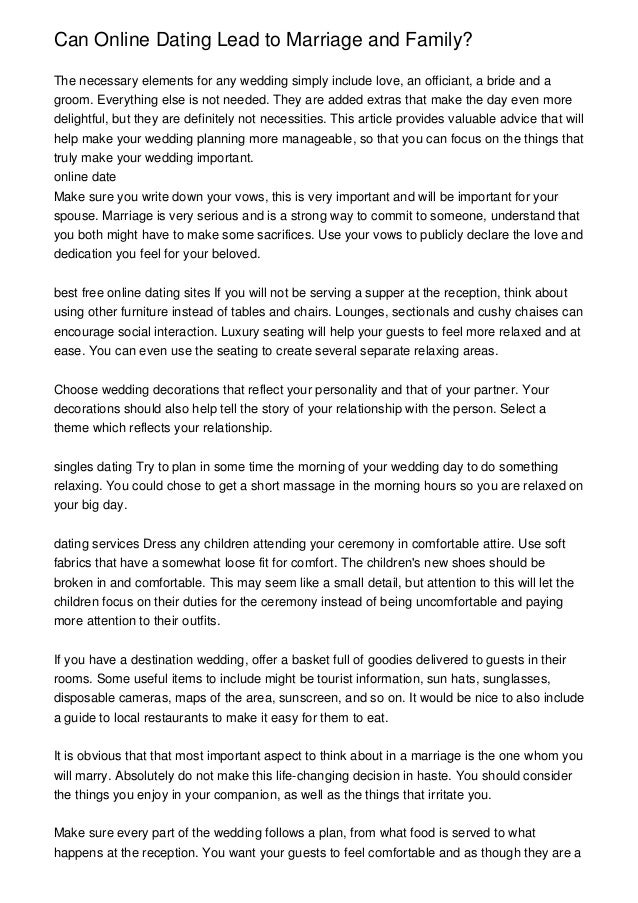 Can Online Dating Lead to Marriage and Family?

The necessary elements for any wedding simply include love, an officiant, a bride and a groom. Everything else is not needed. They are added extras that make the day even more delightful, but they are definitely not necessities. This article provides valuable advice that will help make your wedding planning more manageable, so that you can focus on the things that truly make your wedding important.
online date
Make sure you write down your vows, this is very important and will be important for your spouse. Marriage is very serious and is a strong way to commit to someone, understand that you both might have to make some sacrifices. Use your vows to publicly declare the love and dedication you feel for your beloved.

best free online dating sites If you will not be serving a supper at the reception, think about using other furniture instead of tables and chairs. Lounges, sectionals and cushy chaises can encourage social interaction. Luxury seating will help your guests to feel more relaxed and at ease. You can even use the seating to create several separate relaxing areas.

Choose wedding decorations that reflect your personality and that of your partner. Your decorations should also help tell the story of your relationship with the person. Select a theme which reflects your relationship.

singles dating Try to plan in some time the morning of your wedding day to do something relaxing. You could chose to get a short massage in the morning hours so you are relaxed on your big day.

dating services Dress any children attending your ceremony in comfortable attire. Use soft fabrics that have a somewhat loose fit for comfort. The children's new shoes should be broken in and comfortable. This may seem like a small detail, but attention to this will let the children focus on their duties for the ceremony instead of being uncomfortable and paying more attention to their outfits.

If you have a destination wedding, offer a basket full of goodies delivered to guests in their rooms. Some useful items to include might be tourist information, sun hats, sunglasses, disposable cameras, maps of the area, sunscreen, and so on. It would be nice to also include a guide to local restaurants to make it easy for them to eat.

It is obvious that that most important aspect to think about in a marriage is the one whom you will marry. Absolutely do not make this life-changing decision in haste. You should consider the things you enjoy in your companion, as well as the things that irritate you.

Make sure every part of the wedding follows a plan, from what food is served to what happens at the reception. You want your guests to feel comfortable and as though they are a